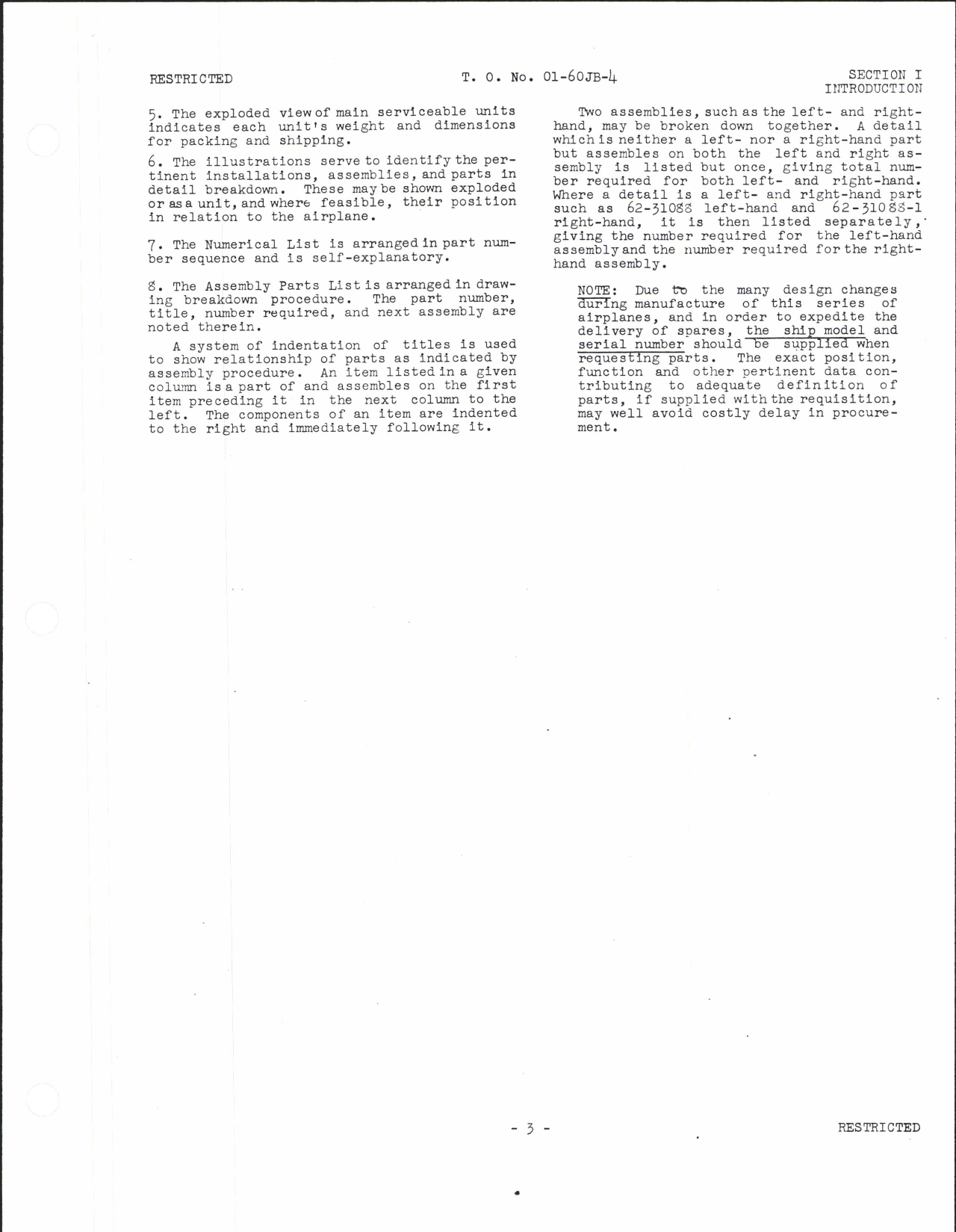 RESTRICTED

T. O. No. 01-60JB-4

SECTION I
INTRODUCTION

5. The exploded view of main serviceable units indicates each unit's weight and dimensions for packing and shipping.

6. The illustrations serve to identify the pertinent installations, assemblies, and parts in detail breakdown. These may be shown exploded or as a unit, and where feasible, their position in relation to the airplane.

7. The Numerical List is arranged in part number sequence and is self-explanatory.

8. The Assembly Parts List is arranged in drawing breakdown procedure. The part number, title, number required, and next assembly are noted therein.

A system of indentation of titles is used to show relationship of parts as indicated by assembly procedure. An item listed in a given column is a part of and assembles on the first item preceding it in the next column to the left. The components of an item are indented to the right and immediately following it.

Two assemblies, such as the left- and right-hand, may be broken down together. A detail which is neither a left- nor a right-hand part but assembles on both the left and right assembly is listed but once, giving total number required for both left- and right-hand. Where a detail is a left- and right-hand part such as 62-31088 left-hand and 62-31088-1 right-hand, it is then listed separately, giving the number required for the left-hand assembly and the number required for the right-hand assembly.

NOTE: Due to the many design changes during manufacture of this series of airplanes, and in order to expedite the delivery of spares, the ship model and serial number should be supplied when requesting parts. The exact position, function and other pertinent data contributing to adequate definition of parts, if supplied with the requisition, may well avoid costly delay in procurement.

- 3 -

RESTRICTED